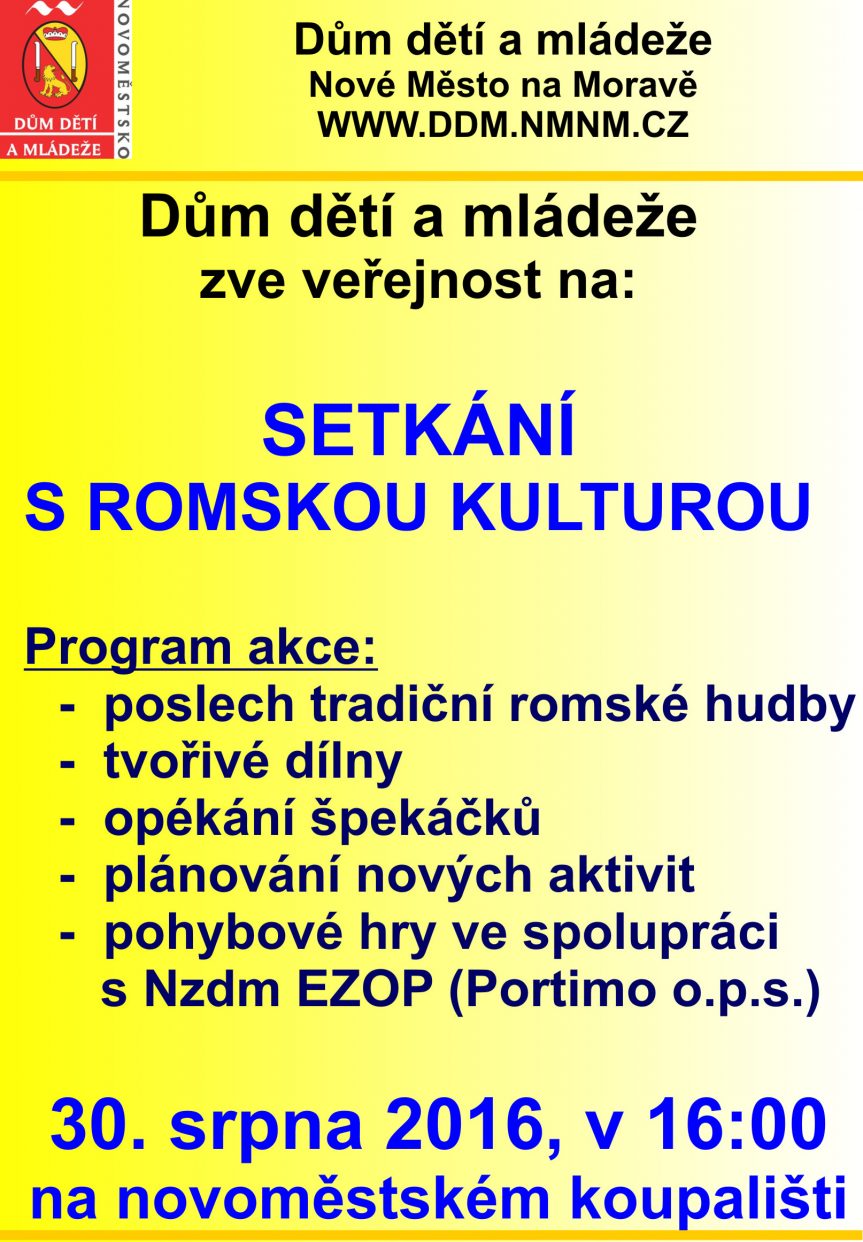 DŮM DĚTÍ A MLÁDEŽE

NOVOMĚSTSKO

Dům dětí a mládeže
Nové Město na Moravě
WWW.DDM.NMNM.CZ

Dům dětí a mládeže
zve veřejnost na:

SETKÁNÍ
S ROMSKOU KULTUROU

Program akce:
- poslech tradiční romské hudby
- tvořivé dílny
- opékání špekáčků
- plánování nových aktivit
- pohybové hry ve spolupráci s Nzdm EZOP (Portimo o.p.s.)

30. srpna 2016, v 16:00
na novoměstském koupališti